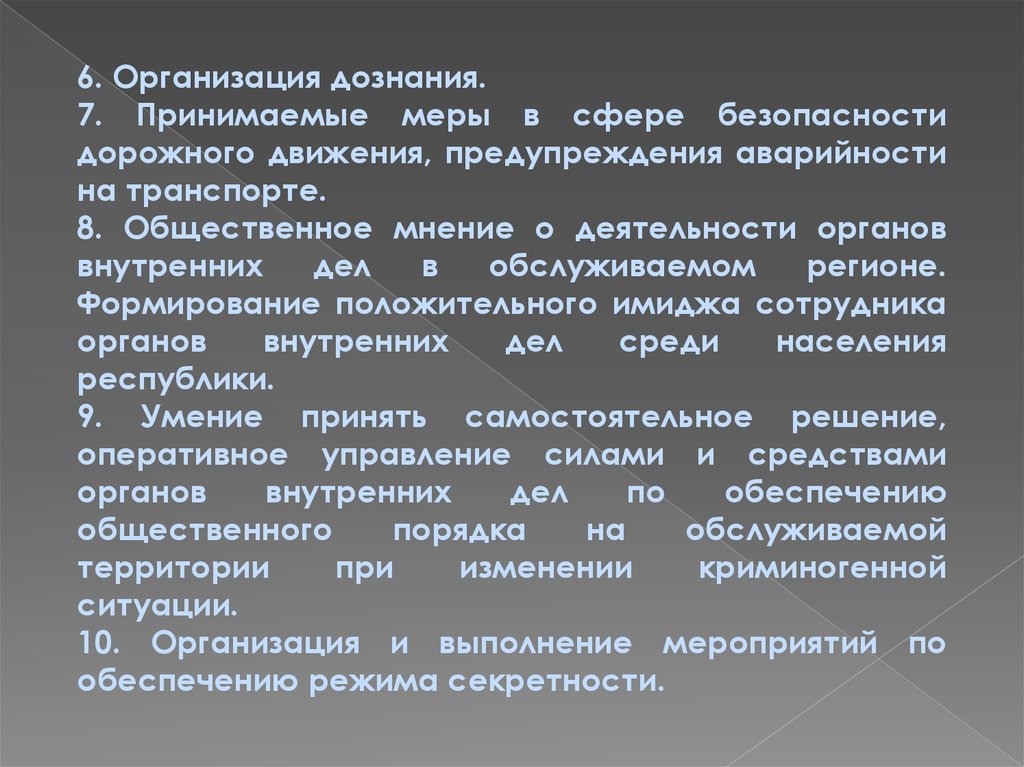 6. Организация дознания.

7. Принимаемые меры в сфере безопасности дорожного движения, предупреждения аварийности на транспорте.

8. Общественное мнение о деятельности органов внутренних дел в обслуживаемом регионе. Формирование положительного имиджа сотрудника органов внутренних дел среди населения республики.

9. Умение принять самостоятельное решение, оперативное управление силами и средствами органов внутренних дел по обеспечению общественного порядка на обслуживаемой территории при изменении криминогенной ситуации.

10. Организация и выполнение мероприятий по обеспечению режима секретности.